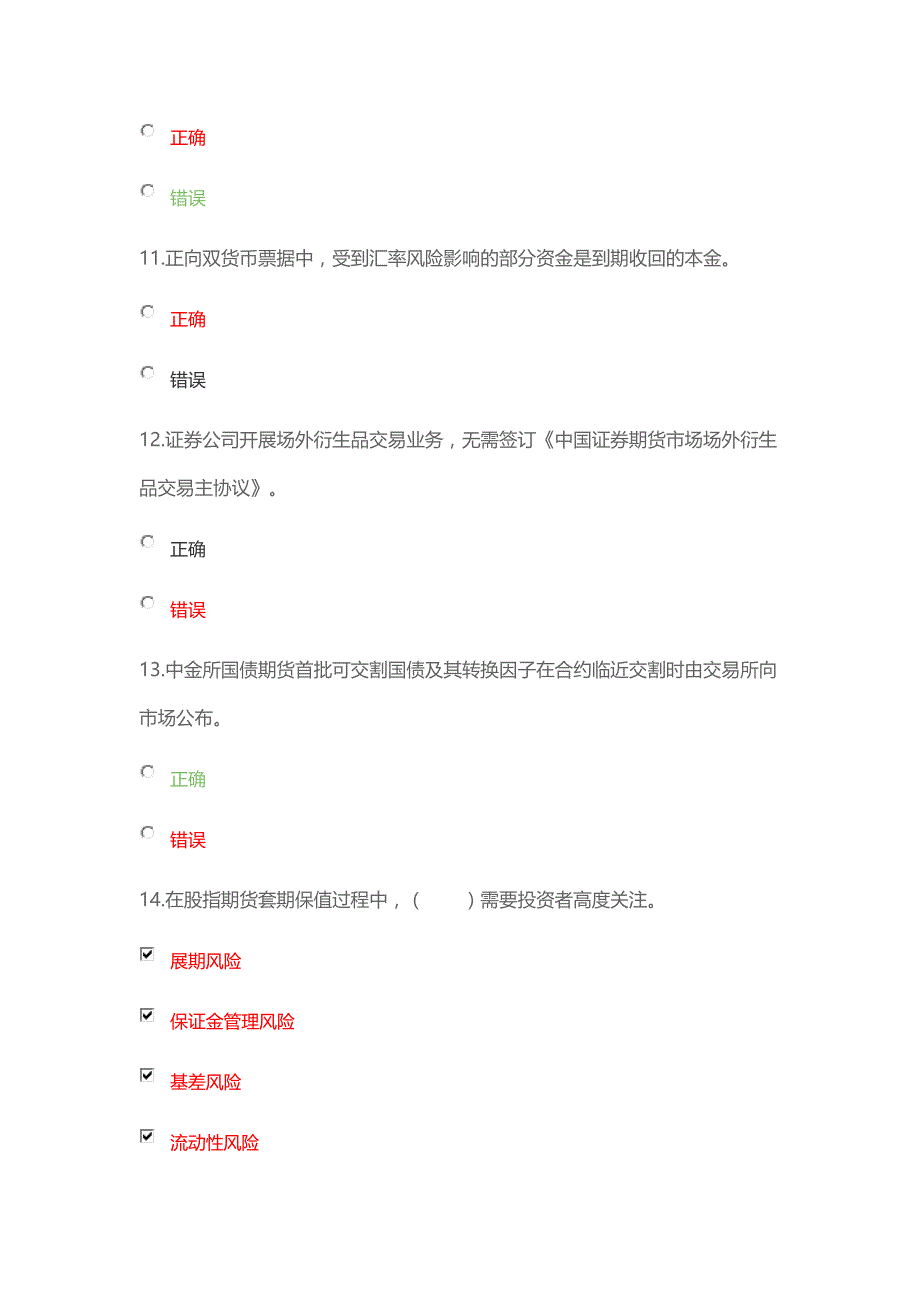 正确

错误

11.正向双货币票据中，受到汇率风险影响的部分资金是到期收回的本金。

正确

错误

12.证券公司开展场外衍生品交易业务，无需签订《中国证券期货市场场外衍生品交易主协议》。

正确

错误

13.中金所国债期货首批可交割国债及其转换因子在合约临近交割时由交易所向市场公布。

正确

错误

14.在股指期货套期保值过程中，（　　）需要投资者高度关注。

展期风险

保证金管理风险

基差风险

流动性风险